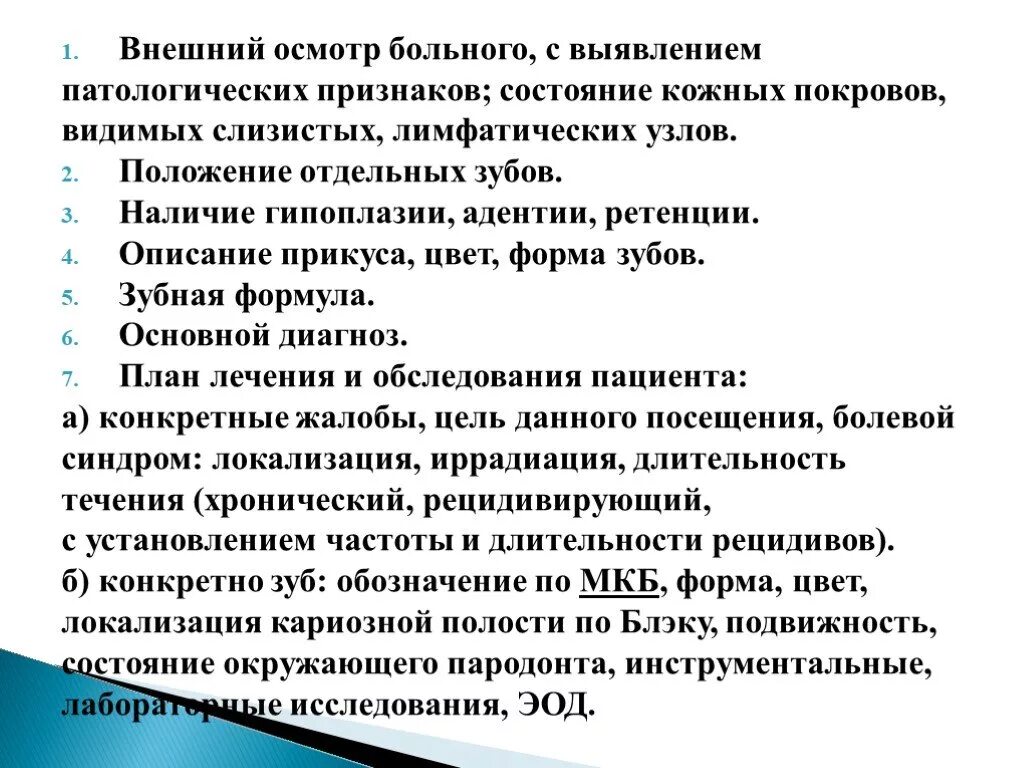 1. Внешний осмотр больного, с выявлением патологических признаков; состояние кожных покровов, видимых слизистых, лимфатических узлов.
2. Положение отдельных зубов.
3. Наличие гипоплазии, адентии, ретенции.
4. Описание прикуса, цвет, форма зубов.
5. Зубная формула.
6. Основной диагноз.
7. План лечения и обследования пациента:
а) конкретные жалобы, цель данного посещения, болевой синдром: локализация, иррадиация, длительность течения (хронический, рецидивирующий, с установлением частоты и длительности рецидивов).
б) конкретно зуб: обозначение по МКБ, форма, цвет, локализация кариозной полости по Блэку, подвижность, состояние окружающего пародонта, инструментальные, лабораторные исследования, ЭОД.